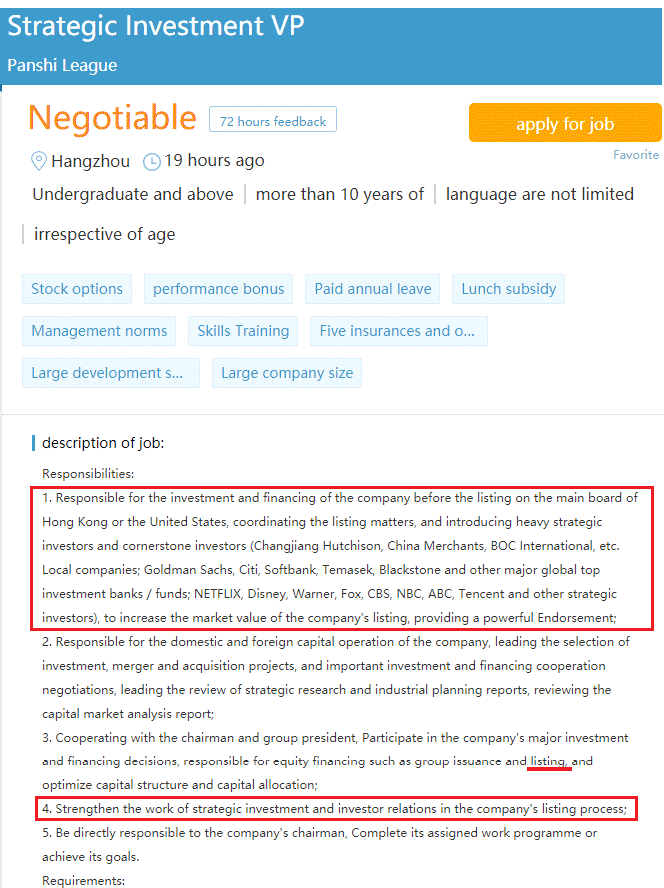 Strategic Investment VP

Panshi League

Negotiable 72 hours feedback

apply for job

Favorite

Hangzhou 19 hours ago

Undergraduate and above | more than 10 years of | language are not limited | irrespective of age

Stock options performance bonus Paid annual leave Lunch subsidy

Management norms Skills Training Five insurances and o...

Large development s... Large company size

description of job:

Responsibilities:

1. Responsible for the investment and financing of the company before the listing on the main board of Hong Kong or the United States, coordinating the listing matters, and introducing heavy strategic investors and cornerstone investors (Changjiang Hutchison, China Merchants, BOC International, etc. Local companies; Goldman Sachs, Citi, Softbank, Temasek, Blackstone and other major global top investment banks / funds; NETFLIX, Disney, Warner, Fox, CBS, NBC, ABC, Tencent and other strategic investors), to increase the market value of the company's listing, providing a powerful Endorsement;

2. Responsible for the domestic and foreign capital operation of the company, leading the selection of investment, merger and acquisition projects, and important investment and financing cooperation negotiations, leading the review of strategic research and industrial planning reports, reviewing the capital market analysis report;

3. Cooperating with the chairman and group president, Participate in the company's major investment and financing decisions, responsible for equity financing such as group issuance and listing, and optimize capital structure and capital allocation;

4. Strengthen the work of strategic investment and investor relations in the company's listing process;

5. Be directly responsible to the company's chairman, Complete its assigned work programme or achieve its goals.

Requirements: